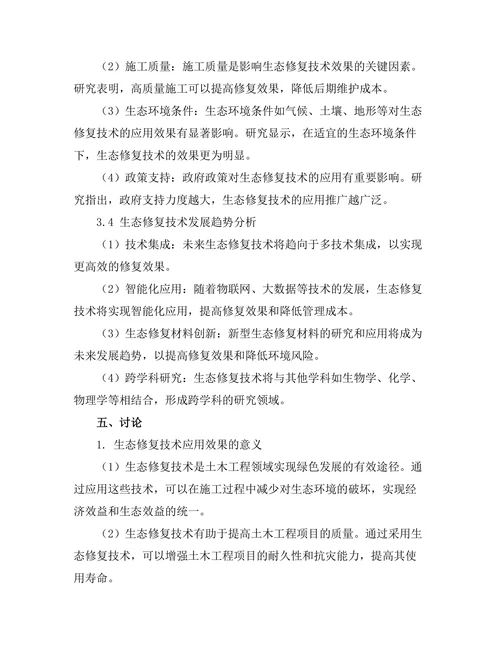 （2）施工质量：施工质量是影响生态修复技术效果的关键因素。研究表明，高质量施工可以提高修复效果，降低后期维护成本。

（3）生态环境条件：生态环境条件如气候、土壤、地形等对生态修复技术的应用效果有显著影响。研究显示，在适宜的生态环境条件下，生态修复技术的效果更为明显。

（4）政策支持：政府政策对生态修复技术的应用有重要影响。研究指出，政府支持力度越大，生态修复技术的应用推广越广泛。

3.4 生态修复技术发展趋势分析

（1）技术集成：未来生态修复技术将趋向于多技术集成，以实现更高效的修复效果。

（2）智能化应用：随着物联网、大数据等技术的发展，生态修复技术将实现智能化应用，提高修复效果和降低管理成本。

（3）生态修复材料创新：新型生态修复材料的研究和应用将成为未来发展趋势，以提高修复效果和降低环境风险。

（4）跨学科研究：生态修复技术将与其他学科如生物学、化学、物理学等相结合，形成跨学科的研究领域。

五、讨论

1. 生态修复技术应用效果的意义

（1）生态修复技术是土木工程领域实现绿色发展的有效途径。通过应用这些技术，可以在施工过程中减少对生态环境的破坏，实现经济效益和生态效益的统一。

（2）生态修复技术有助于提高土木工程项目的质量。通过采用生态修复技术，可以增强土木工程项目的耐久性和抗灾能力，提高其使用寿命。